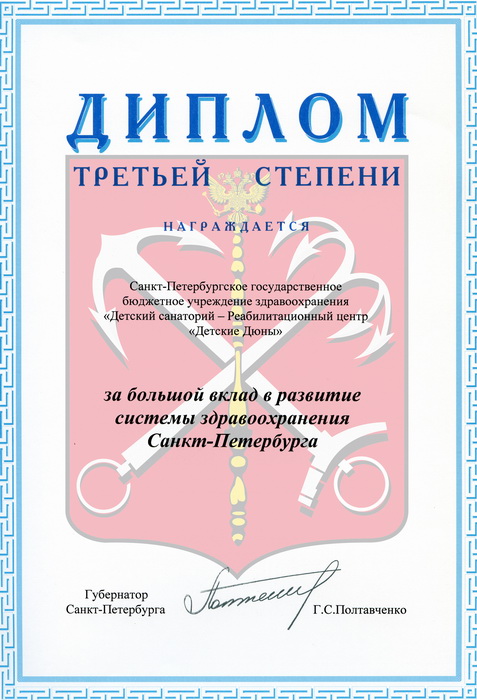 ДИПЛОМ

ТРЕТЬЕЙ СТЕПЕНИ

НАГРАЖДАЕТСЯ

Санкт-Петербургское государственное бюджетное учреждение здравоохранения «Детский санаторий – Реабилитационный центр «Детские Дюны»

за большой вклад в развитие системы здравоохранения Санкт-Петербурга

Губернатор
Санкт-Петербурга

Г.С.Полтавченко